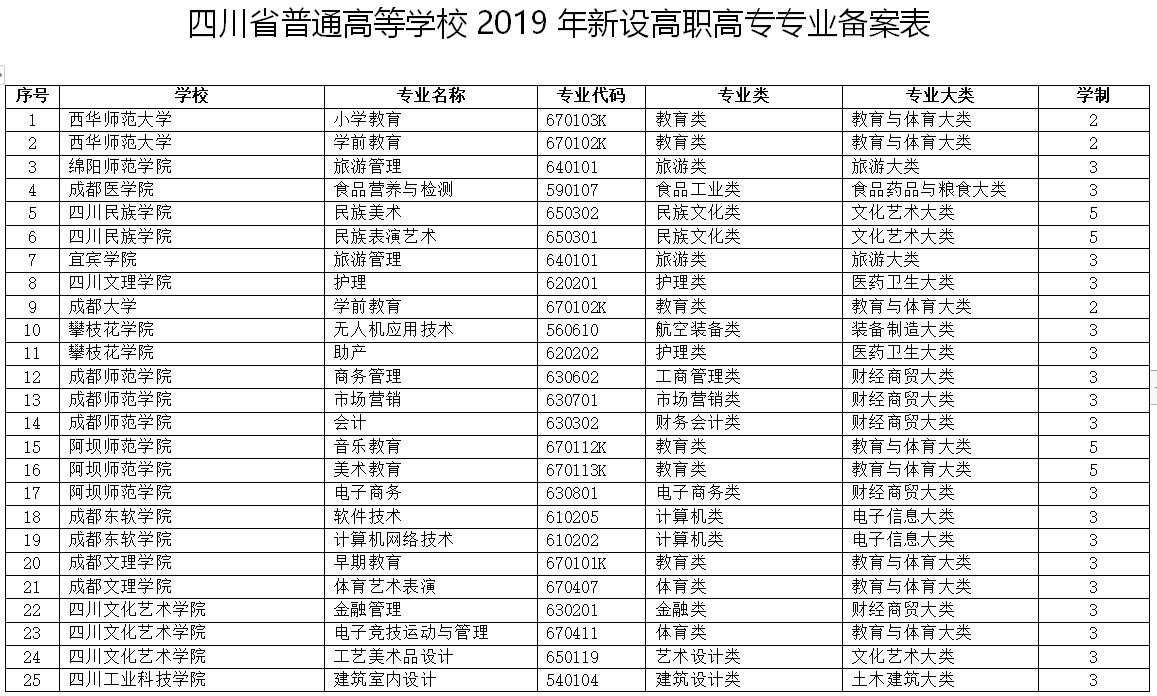 四川省普通高等学校 2019 年新设高职高专专业备案表

| 序号 | 学校 | 专业名称 | 专业代码 | 专业类 | 专业大类 | 学制 |
|---|---|---|---|---|---|---|
| 1 | 西华师范大学 | 小学教育 | 670103K | 教育类 | 教育与体育大类 | 2 |
| 2 | 西华师范大学 | 学前教育 | 670102K | 教育类 | 教育与体育大类 | 2 |
| 3 | 绵阳师范学院 | 旅游管理 | 640101 | 旅游类 | 旅游大类 | 3 |
| 4 | 成都医学院 | 食品营养与检测 | 590107 | 食品工业类 | 食品药品与粮食大类 | 3 |
| 5 | 四川民族学院 | 民族美术 | 650302 | 民族文化类 | 文化艺术大类 | 5 |
| 6 | 四川民族学院 | 民族表演艺术 | 650301 | 民族文化类 | 文化艺术大类 | 5 |
| 7 | 宜宾学院 | 旅游管理 | 640101 | 旅游类 | 旅游大类 | 3 |
| 8 | 四川文理学院 | 护理 | 620201 | 护理类 | 医药卫生大类 | 3 |
| 9 | 成都大学 | 学前教育 | 670102K | 教育类 | 教育与体育大类 | 2 |
| 10 | 攀枝花学院 | 无人机应用技术 | 560610 | 航空装备类 | 装备制造大类 | 3 |
| 11 | 攀枝花学院 | 助产 | 620202 | 护理类 | 医药卫生大类 | 3 |
| 12 | 成都师范学院 | 商务管理 | 630602 | 工商管理类 | 财经商贸大类 | 3 |
| 13 | 成都师范学院 | 市场营销 | 630701 | 市场营销类 | 财经商贸大类 | 3 |
| 14 | 成都师范学院 | 会计 | 630302 | 财务会计类 | 财经商贸大类 | 3 |
| 15 | 阿坝师范学院 | 音乐教育 | 670112K | 教育类 | 教育与体育大类 | 5 |
| 16 | 阿坝师范学院 | 美术教育 | 670113K | 教育类 | 教育与体育大类 | 5 |
| 17 | 阿坝师范学院 | 电子商务 | 630801 | 电子商务类 | 财经商贸大类 | 3 |
| 18 | 成都东软学院 | 软件技术 | 610205 | 计算机类 | 电子信息大类 | 3 |
| 19 | 成都东软学院 | 计算机网络技术 | 610202 | 计算机类 | 电子信息大类 | 3 |
| 20 | 成都文理学院 | 早期教育 | 670101K | 教育类 | 教育与体育大类 | 3 |
| 21 | 成都文理学院 | 体育艺术表演 | 670407 | 体育类 | 教育与体育大类 | 3 |
| 22 | 四川文化艺术学院 | 金融管理 | 630201 | 金融类 | 财经商贸大类 | 3 |
| 23 | 四川文化艺术学院 | 电子竞技运动与管理 | 670411 | 体育类 | 教育与体育大类 | 3 |
| 24 | 四川文化艺术学院 | 工艺美术品设计 | 650119 | 艺术设计类 | 文化艺术大类 | 3 |
| 25 | 四川工业科技学院 | 建筑室内设计 | 540104 | 建筑设计类 | 土木建筑大类 | 3 |